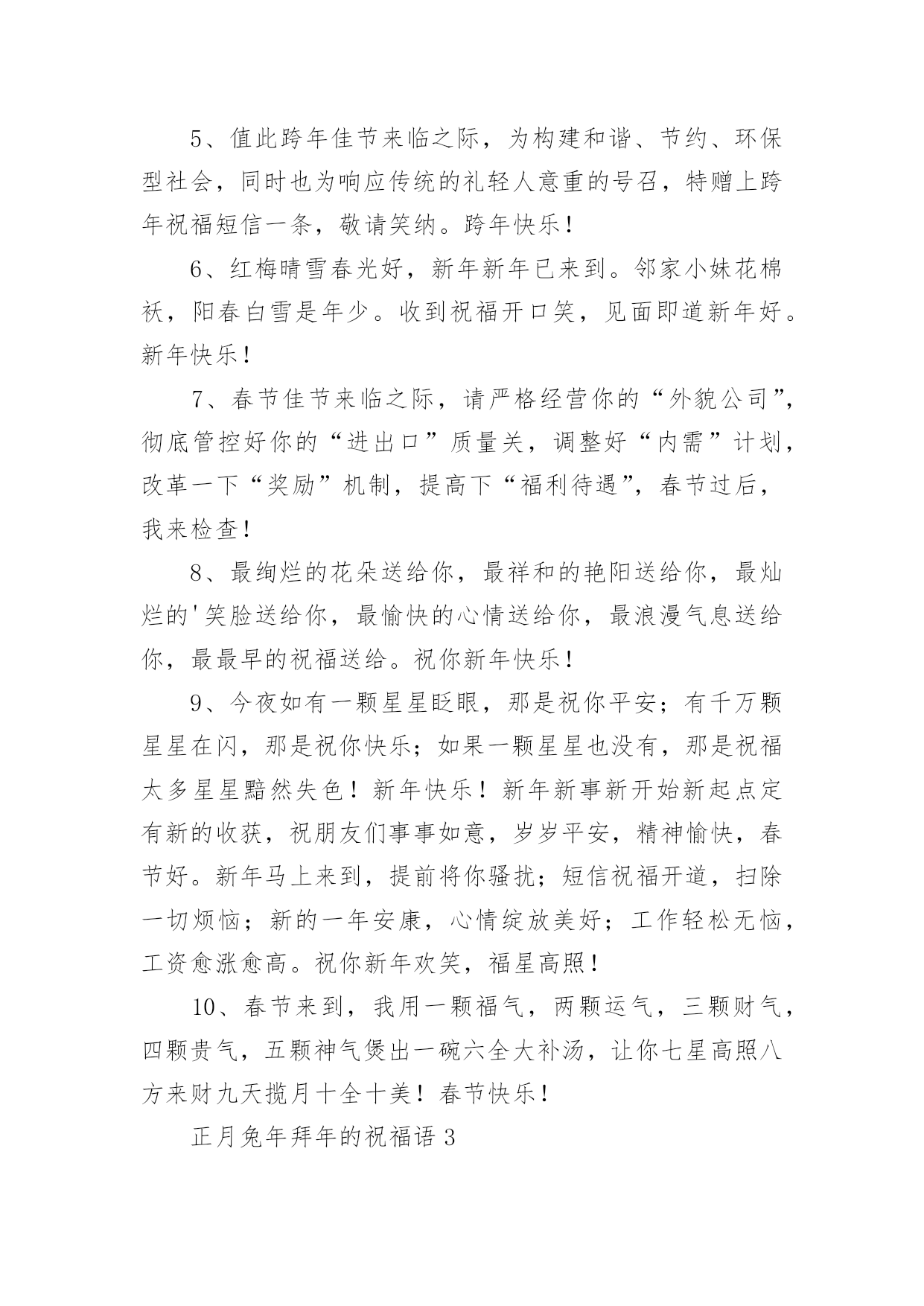 5、值此跨年佳节来临之际，为构建和谐、节约、环保型社会，同时也为响应传统的礼轻人意重的号召，特赠上跨年祝福短信一条，敬请笑纳。跨年快乐！

6、红梅晴雪春光好，新年新年已来到。邻家小妹花棉袄，阳春白雪是年少。收到祝福开口笑，见面即道新年好。新年快乐！

7、春节佳节来临之际，请严格经营你的“外貌公司”，彻底管控好你的“进出口”质量关，调整好“内需”计划，改革一下“奖励”机制，提高下“福利待遇”，春节过后，我来检查！

8、最绚烂的花朵送给你，最祥和的艳阳送给你，最灿烂的'笑脸送给你，最愉快的心情送给你，最浪漫气息送给你，最最早的祝福送给。祝你新年快乐！

9、今夜如有一颗星星眨眼，那是祝你平安；有千万颗星星在闪，那是祝你快乐；如果一颗星星也没有，那是祝福太多星星黯然失色！新年快乐！新年新事新开始新起点定有新的收获，祝朋友们事事如意，岁岁平安，精神愉快，春节好。新年马上来到，提前将你骚扰；短信祝福开道，扫除一切烦恼；新的一年安康，心情绽放美好；工作轻松无恼，工资愈涨愈高。祝你新年欢笑，福星高照！

10、春节来到，我用一颗福气，两颗运气，三颗财气，四颗贵气，五颗神气煲出一碗六全大补汤，让你七星高照八方来财九天揽月十全十美！春节快乐！

正月兔年拜年的祝福语 3